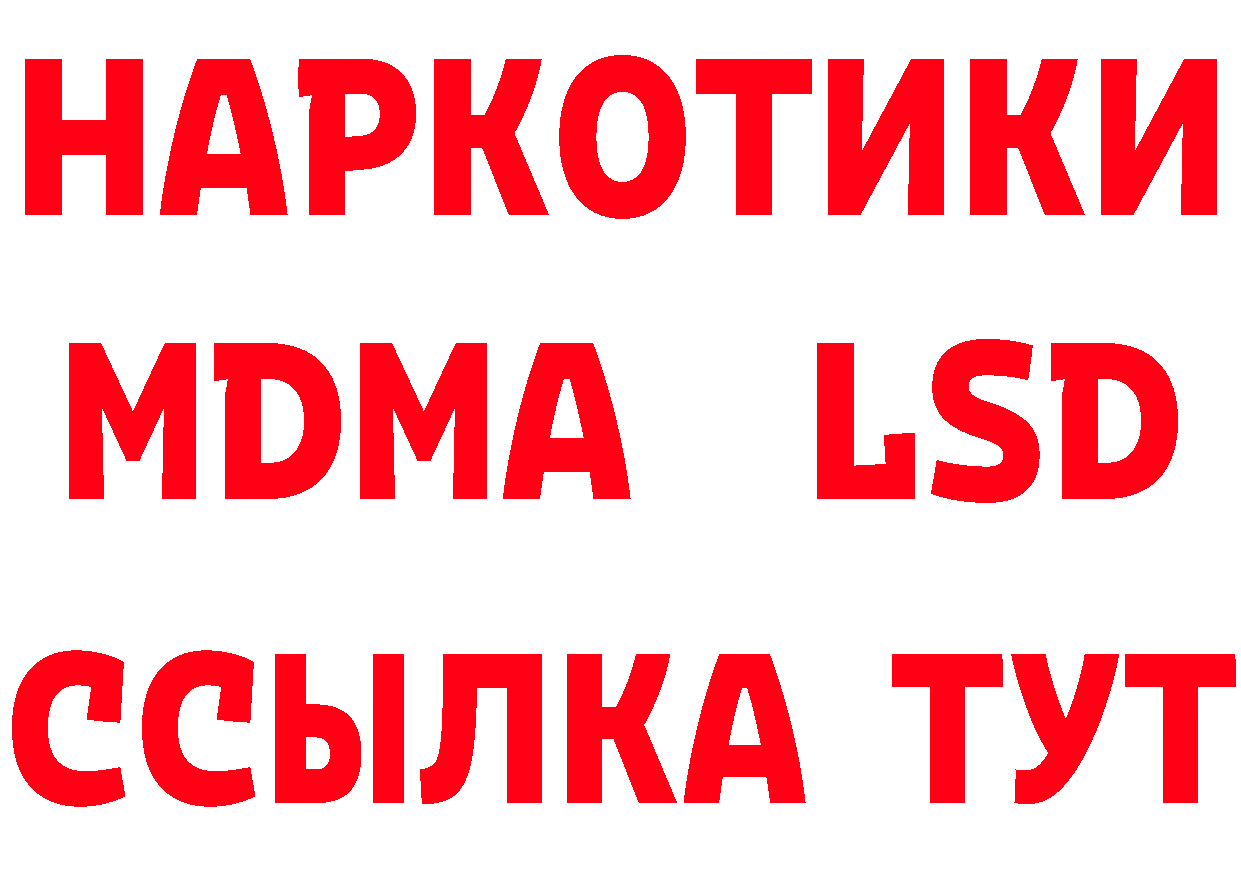 НАРКОТИКИ
MDMA LSD
ССЫЛКА ТУТ